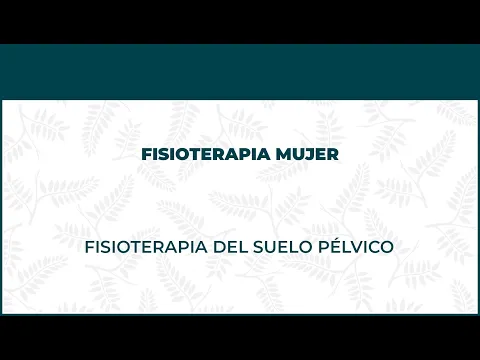 FISIOTERAPIA MUJER

FISIOTERAPIA DEL SUELO PÉLVICO